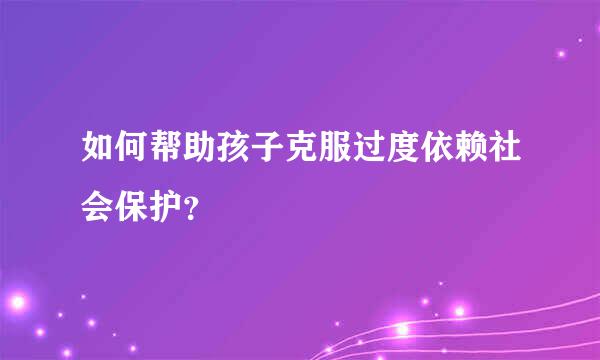 如何帮助孩子克服过度依赖社会保护?